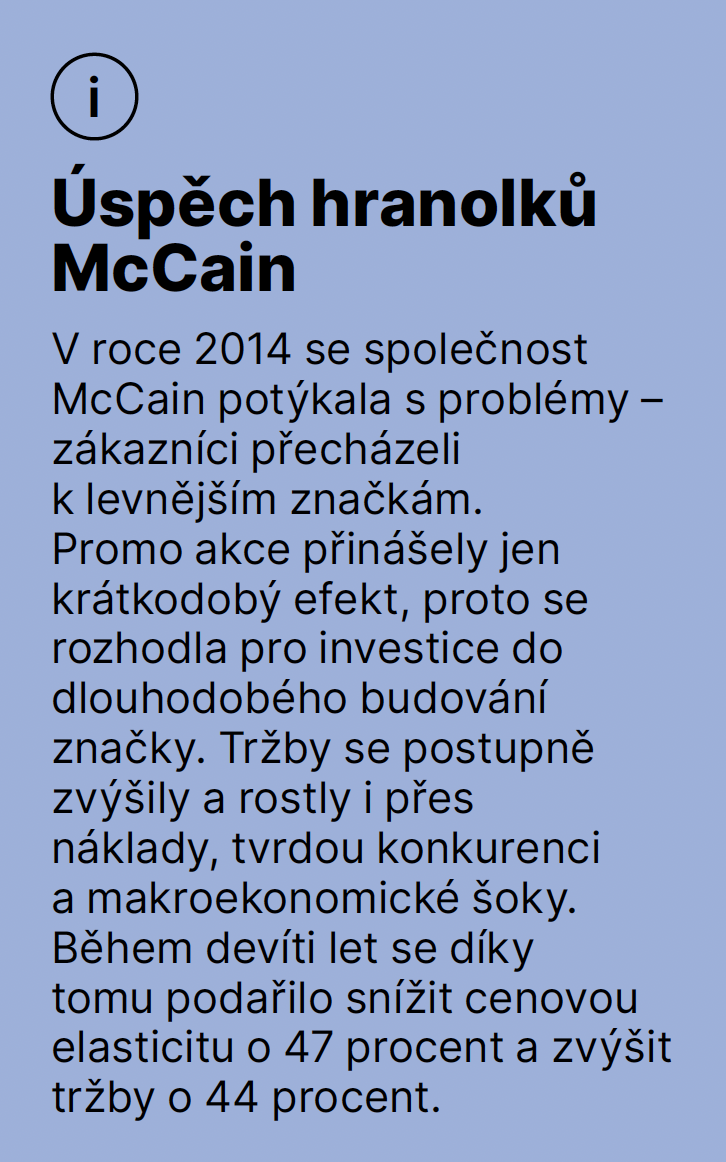 i

Úspěch hranolků McCain

V roce 2014 se společnost McCain potýkala s problémy – zákazníci přecházeli k levnějším značkám. Promo akce přinášely jen krátkodobý efekt, proto se rozhodla pro investice do dlouhodobého budování značky. Tržby se postupně zvýšily a rostly i přes náklady, tvrdou konkurenci a makroekonomické šoky. Během devíti let se díky tomu podařilo snížit cenovou elasticitu o 47 procent a zvýšit tržby o 44 procent.